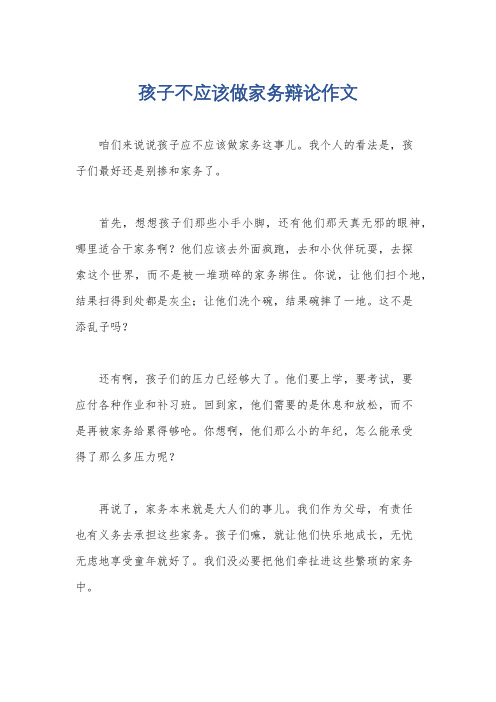 孩子不应该做家务辩论作文

咱们来说说孩子应不应该做家务这事儿。我个人的看法是，孩子们最好还是别掺和家务了。

首先，想想孩子们那些小手小脚，还有他们那天真无邪的眼神，哪里适合干家务啊？他们应该去外面疯跑，去和小伙伴玩耍，去探索这个世界，而不是被一堆琐碎的家务绑住。你说，让他们扫个地，结果扫得到处都是灰尘；让他们洗个碗，结果碗摔了一地。这不是添乱子吗？

还有啊，孩子们的压力已经够大了。他们要上学，要考试，要应付各种作业和补习班。回到家，他们需要的是休息和放松，而不是再被家务给累得够呛。你想啊，他们那么小的年纪，怎么能承受得了那么多压力呢？

再说了，家务本来就是大人们的事儿。我们作为父母，有责任也有义务去承担这些家务。孩子们嘛，就让他们快乐地成长，无忧无虑地享受童年就好了。我们没必要把他们牵扯进这些繁琐的家务中。